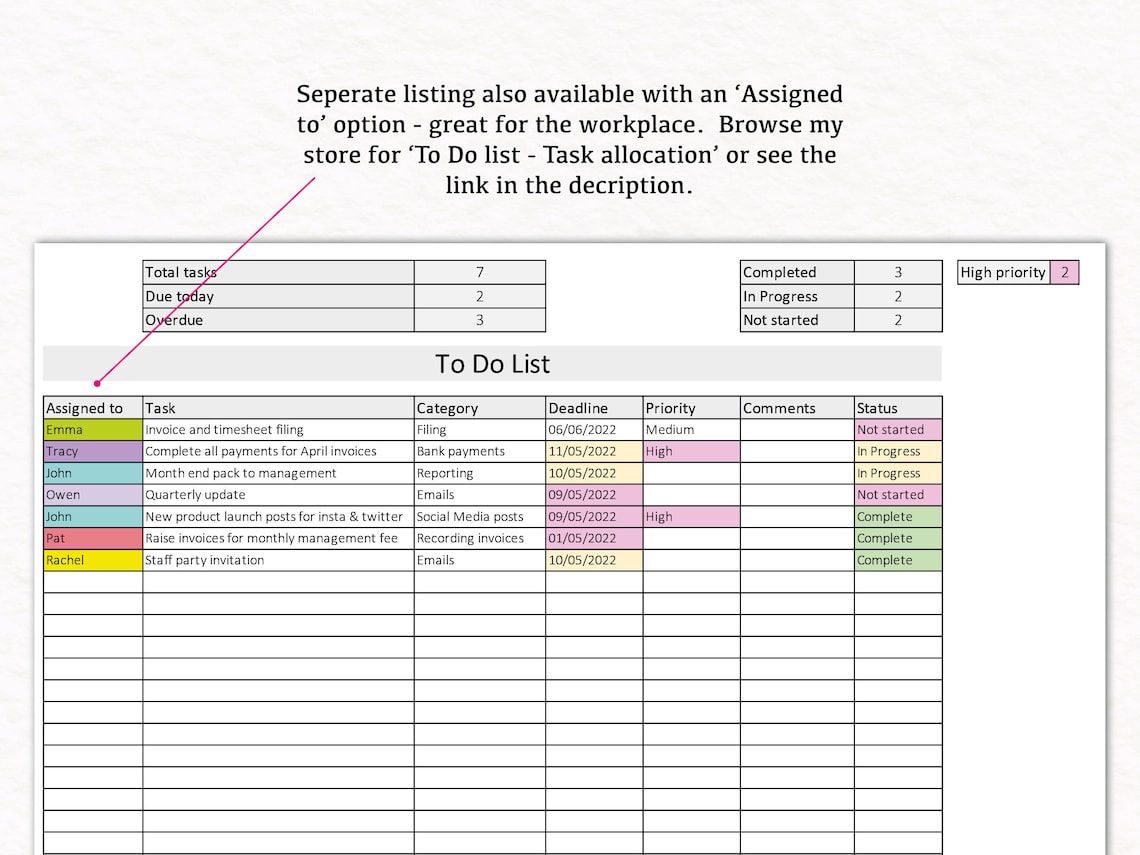 Seperate listing also available with an ‘Assigned to’ option - great for the workplace. Browse my store for ‘To Do list - Task allocation’ or see the link in the decription.

| Total tasks | 7 |
|---|---|
| Due today | 2 |
| Overdue | 3 |

| Completed | 3 |
|---|---|
| In Progress | 2 |
| Not started | 2 |

| High priority | 2 |
|---|---|

To Do List

| Assigned to | Task | Category | Deadline | Priority | Comments | Status |
|---|---|---|---|---|---|---|
| Emma | Invoice and timesheet filing | Filing | 06/06/2022 | Medium | | Not started |
| Tracy | Complete all payments for April invoices | Bank payments | 11/05/2022 | High | | In Progress |
| John | Month end pack to management | Reporting | 10/05/2022 | | | In Progress |
| Owen | Quarterly update | Emails | 09/05/2022 | | | Not started |
| John | New product launch posts for insta & twitter | Social Media posts | 09/05/2022 | High | | Complete |
| Pat | Raise invoices for monthly management fee | Recording invoices | 01/05/2022 | | | Complete |
| Rachel | Staff party invitation | Emails | 10/05/2022 | | | Complete |